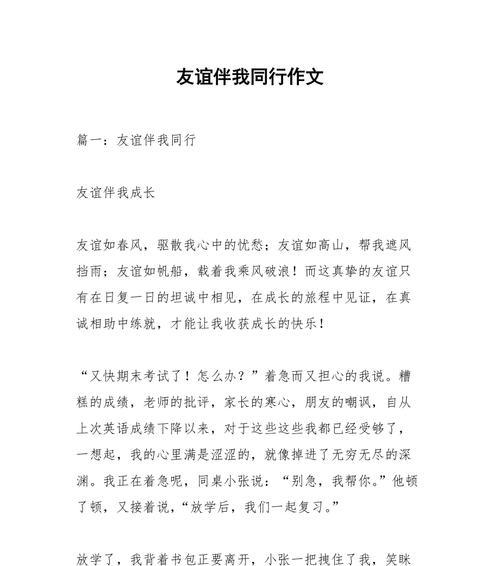 友谊伴我同行作文

篇一：友谊伴我同行

友谊伴我成长

友谊如春风，驱散我心中的忧愁；友谊如高山，帮我遮风挡雨；友谊如帆船，载着我乘风破浪！而这真挚的友谊只有在日复一日的坦诚中相见，在成长的旅程中见证，在真诚相助中练就，才能让我收获成长的快乐！

“又快期末考试了！怎么办？”着急而又担心的我说。糟糕的成绩，老师的批评，家长的寒心，朋友的嘲讽，自从上次英语成绩下降以来，对于这些这些我都已经受够了，一想起，我的心里满是涩涩的，就像掉进了无穷无尽的深渊。我正在着急呢，同桌小张说：“别急，我帮你。”他顿了顿，又接着说，“放学后，我们一起复习。”

放学了，我背着书包正要离开，小张一把拽住了我，笑眯